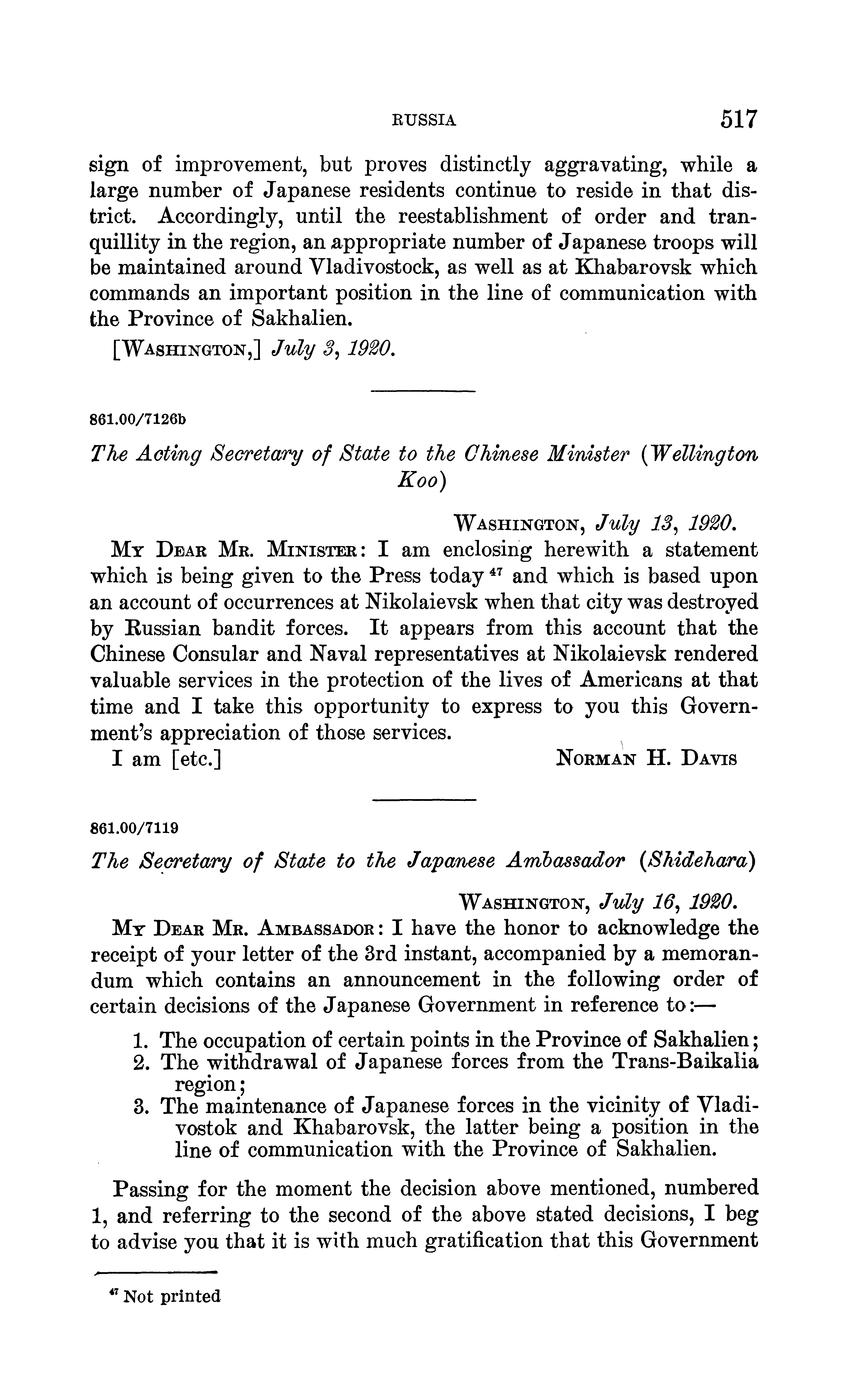 RUSSIA 517

sign of improvement, but proves distinctly aggravating, while a large number of Japanese residents continue to reside in that district. Accordingly, until the reestablishment of order and tranquillity in the region, an appropriate number of Japanese troops will be maintained around Vladivostock, as well as at Khabarovsk which commands an important position in the line of communication with the Province of Sakhalien.

[WASHINGTON,] July 3, 1920.

861.00/7126b

The Acting Secretary of State to the Chinese Minister (Wellington Koo)

WASHINGTON, July 13, 1920.

MY DEAR MR. MINISTER: I am enclosing herewith a statement which is being given to the Press today $^{47}$ and which is based upon an account of occurrences at Nikolaievsk when that city was destroyed by Russian bandit forces. It appears from this account that the Chinese Consular and Naval representatives at Nikolaievsk rendered valuable services in the protection of the lives of Americans at that time and I take this opportunity to express to you this Government's appreciation of those services.

I am [etc.] NORMAN H. DAVIS

861.00/7119

The Secretary of State to the Japanese Ambassador (Shidehara)

WASHINGTON, July 16, 1920.

MY DEAR MR. AMBASSADOR: I have the honor to acknowledge the receipt of your letter of the 3rd instant, accompanied by a memorandum which contains an announcement in the following order of certain decisions of the Japanese Government in reference to:—

1. The occupation of certain points in the Province of Sakhalien;
2. The withdrawal of Japanese forces from the Trans-Baikalia region;
3. The maintenance of Japanese forces in the vicinity of Vladivostok and Khabarovsk, the latter being a position in the line of communication with the Province of Sakhalien.

Passing for the moment the decision above mentioned, numbered 1, and referring to the second of the above stated decisions, I beg to advise you that it is with much gratification that this Government

$^{47}$ Not printed